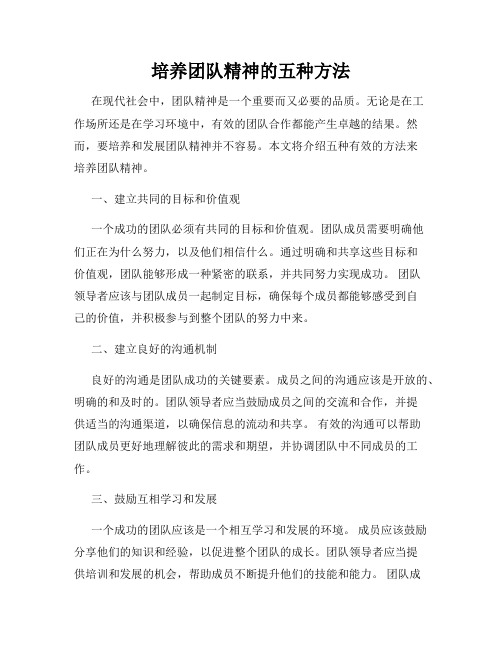 培养团队精神的五种方法

在现代社会中，团队精神是一个重要而又必要的品质。无论是在工作场所还是在学习环境中，有效的团队合作都能产生卓越的结果。然而，要培养和发展团队精神并不容易。本文将介绍五种有效的方法来培养团队精神。

一、建立共同的目标和价值观

一个成功的团队必须有共同的目标和价值观。团队成员需要明确他们正在为什么努力，以及他们相信什么。通过明确和共享这些目标和价值观，团队能够形成一种紧密的联系，并共同努力实现成功。团队领导者应该与团队成员一起制定目标，确保每个成员都能够感受到自己的价值，并积极参与到整个团队的努力中来。

二、建立良好的沟通机制

良好的沟通是团队成功的关键要素。成员之间的沟通应该是开放的、明确的和及时的。团队领导者应当鼓励成员之间的交流和合作，并提供适当的沟通渠道，以确保信息的流动和共享。有效的沟通可以帮助团队成员更好地理解彼此的需求和期望，并协调团队中不同成员的工作。

三、鼓励互相学习和发展

一个成功的团队应该是一个相互学习和发展的环境。成员应该鼓励分享他们的知识和经验，以促进整个团队的成长。团队领导者应当提供培训和发展的机会，帮助成员不断提升他们的技能和能力。团队成